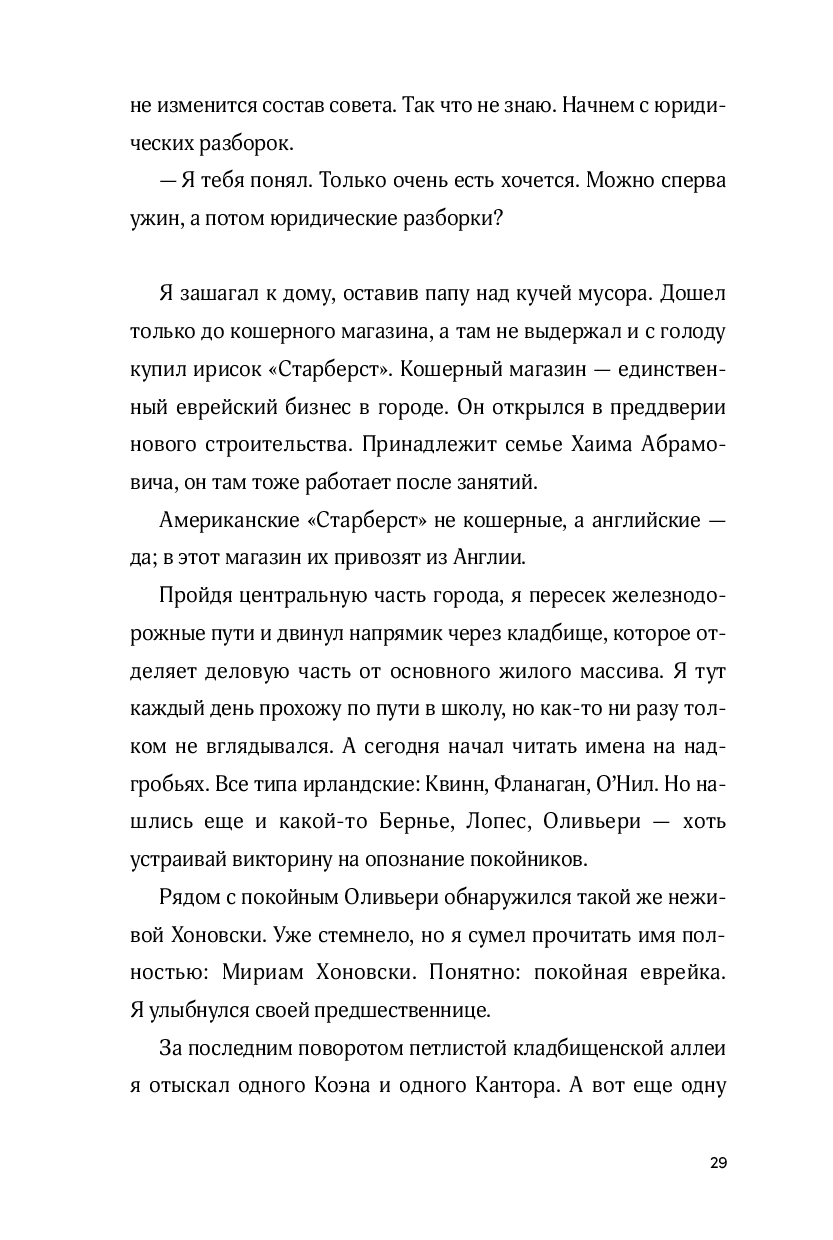 не изменится состав совета. Так что не знаю. Начнем с юридических разборок.

— Я тебя понял. Только очень есть хочется. Можно сперва ужин, а потом юридические разборки?

Я зашагал к дому, оставив папу над кучей мусора. Дошел только до кошерного магазина, а там не выдержал и с голоду купил ирисок «Старберст». Кошерный магазин — единственный еврейский бизнес в городе. Он открылся в преддверии нового строительства. Принадлежит семье Хаима Абрамовича, он там тоже работает после занятий.

Американские «Старберст» не кошерные, а английские — да; в этот магазин их привозят из Англии.

Пройдя центральную часть города, я пересек железнодорожные пути и двинул напрямик через кладбище, которое отделяет деловую часть от основного жилого массива. Я тут каждый день прохожу по пути в школу, но как-то ни разу толком не вглядывался. А сегодня начал читать имена на надгробьях. Все типа ирландские: Квинн, Фланаган, О'Нил. Но нашлись еще и какой-то Бернье, Лопес, Оливьери — хоть устраивай викторину на опознание покойников.

Рядом с покойным Оливьери обнаружился такой же неживой Хоновски. Уже стемнело, но я сумел прочитать имя полностью: Мириам Хоновски. Понятно: покойная еврейка. Я улыбнулся своей предшественнице.

За последним поворотом петлистой кладбищенской аллеи я отыскал одного Коэна и одного Кантора. А вот еще одну

29